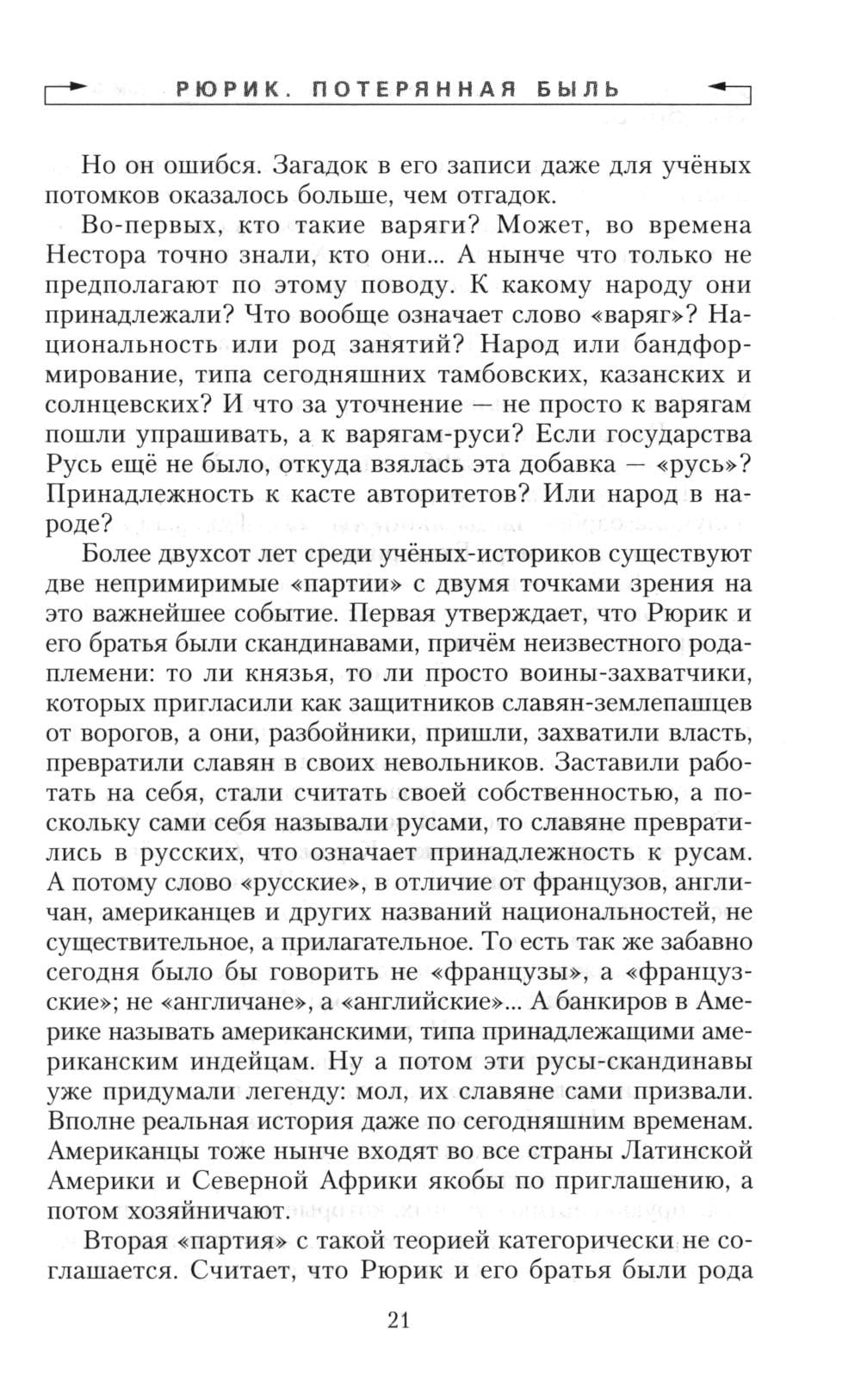 РЮРИК. ПОТЕРЯННАЯ БЫЛЬ

Но он ошибся. Загадок в его записи даже для учёных потомков оказалось больше, чем отгадок.

Во-первых, кто такие варяги? Может, во времена Нестора точно знали, кто они... А нынче что только не предполагают по этому поводу. К какому народу они принадлежали? Что вообще означает слово «варяг»? Национальность или род занятий? Народ или бандформирование, типа сегодняшних тамбовских, казанских и солнцевских? И что за уточнение — не просто к варягам пошли упрашивать, а к варягам-руси? Если государства Русь ещё не было, откуда взялась эта добавка — «русь»? Принадлежность к касте авторитетов? Или народ в народе?

Более двухсот лет среди учёных-историков существуют две непримиримые «партии» с двумя точками зрения на это важнейшее событие. Первая утверждает, что Рюрик и его братья были скандинавами, причём неизвестного рода-племени: то ли князья, то ли просто воины-захватчики, которых пригласили как защитников славян-землепашцев от ворогов, а они, разбойники, пришли, захватили власть, превратили славян в своих невольников. Заставили работать на себя, стали считать своей собственностью, а поскольку сами себя называли русами, то славяне превратились в русских, что означает принадлежность к русам. А потому слово «русские», в отличие от французов, англичан, американцев и других названий национальностей, не существительное, а прилагательное. То есть так же забавно сегодня было бы говорить не «французы», а «французские»; не «англичане», а «английские»... А банкиров в Америке называть американскими, типа принадлежащими американским индейцам. Ну а потом эти русы-скандинавы уже придумали легенду: мол, их славяне сами призвали. Вполне реальная история даже по сегодняшним временам. Американцы тоже нынче входят во все страны Латинской Америки и Северной Африки якобы по приглашению, а потом хозяйничают.

Вторая «партия» с такой теорией категорически не соглашается. Считает, что Рюрик и его братья были рода

21